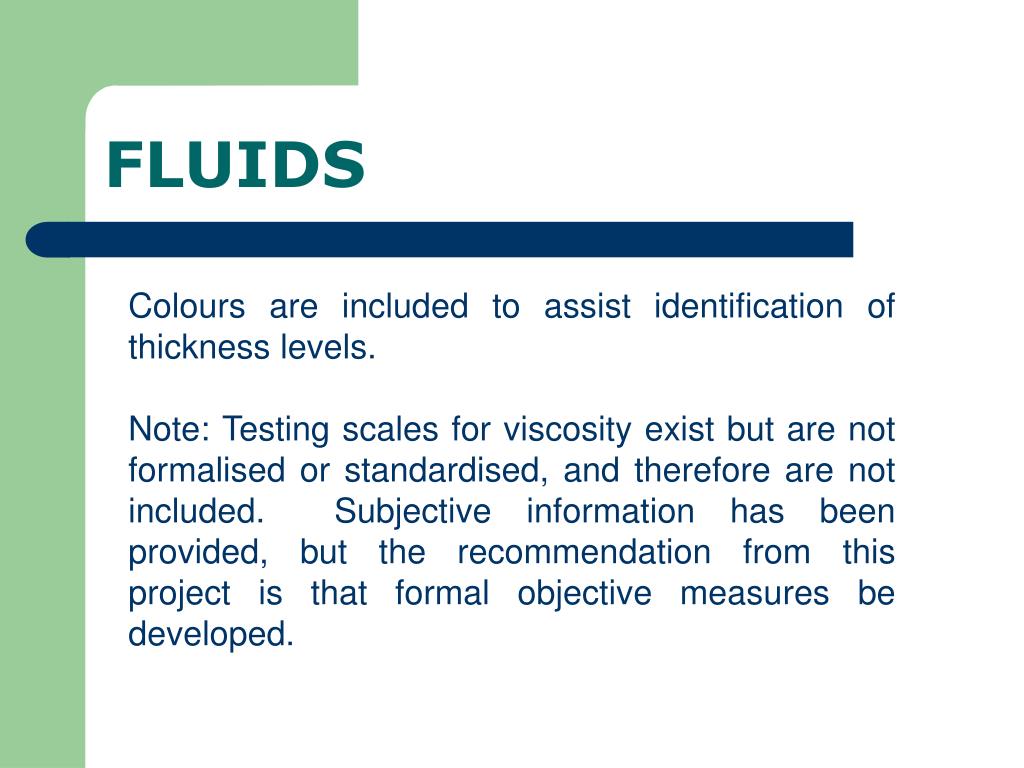 FLUIDS

Colours are included to assist identification of thickness levels.

Note: Testing scales for viscosity exist but are not formalised or standardised, and therefore are not included. Subjective information has been provided, but the recommendation from this project is that formal objective measures be developed.